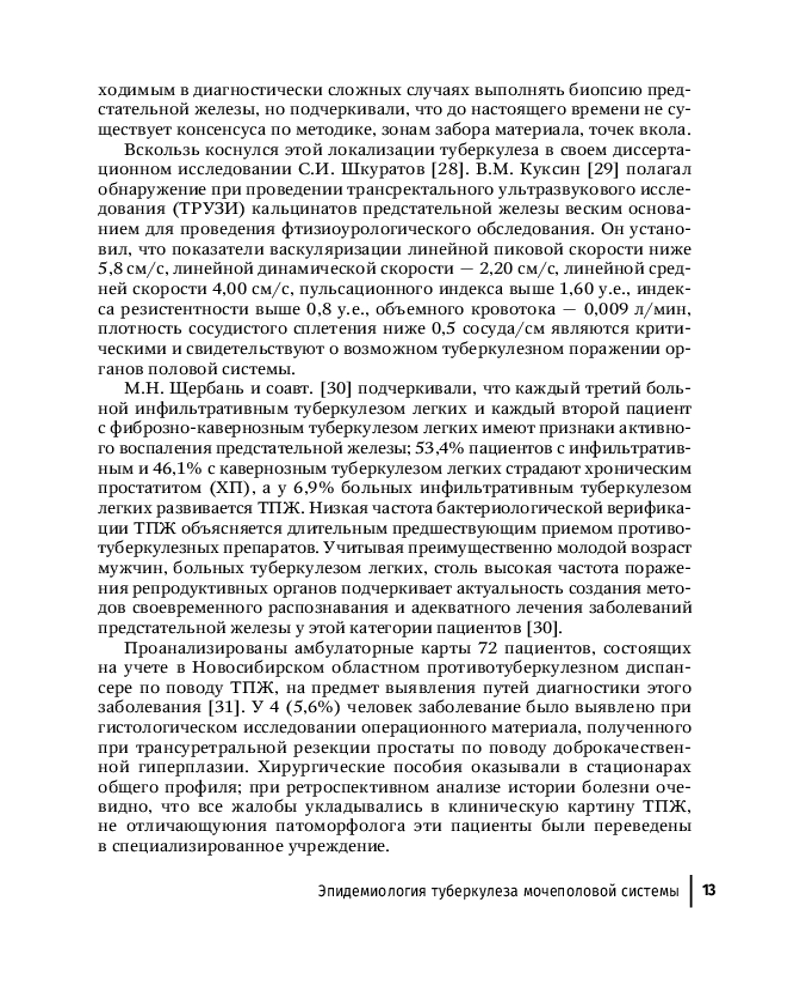 ходимым в диагностически сложных случаях выполнять биопсию предстательной железы, но подчеркивали, что до настоящего времени не существует консенсуса по методике, зонам забора материала, точек вкола.

Вскользь коснулся этой локализации туберкулеза в своем диссертационном исследовании С.И. Шкуратов [28]. В.М. Куксин [29] полагал обнаружение при проведении трансректального ультразвукового исследования (ТРУЗИ) кальцинатов предстательной железы веским основанием для проведения фтизиоурологического обследования. Он установил, что показатели васкуляризации линейной пиковой скорости ниже 5,8 см/с, линейной динамической скорости — 2,20 см/с, линейной средней скорости 4,00 см/с, пульсационного индекса выше 1,60 у.е., индекса резистентности выше 0,8 у.е., объемного кровотока — 0,009 л/мин, плотность сосудистого сплетения ниже 0,5 сосуда/см являются критическими и свидетельствуют о возможном туберкулезном поражении органов половой системы.

М.Н. Щербань и соавт. [30] подчеркивали, что каждый третий больной инфильтративным туберкулезом легких и каждый второй пациент с фиброзно-кавернозным туберкулезом легких имеют признаки активного воспаления предстательной железы; 53,4% пациентов с инфильтративным и 46,1% с кавернозным туберкулезом легких страдают хроническим простатитом (ХП), а у 6,9% больных инфильтративным туберкулезом легких развивается ТПЖ. Низкая частота бактериологической верификации ТПЖ объясняется длительным предшествующим приемом противотуберкулезных препаратов. Учитывая преимущественно молодой возраст мужчин, больных туберкулезом легких, столь высокая частота поражения репродуктивных органов подчеркивает актуальность создания методов своевременного распознавания и адекватного лечения заболеваний предстательной железы у этой категории пациентов [30].

Проанализированы амбулаторные карты 72 пациентов, состоящих на учете в Новосибирском областном противотуберкулезном диспансере по поводу ТПЖ, на предмет выявления путей диагностики этого заболевания [31]. У 4 (5,6%) человек заболевание было выявлено при гистологическом исследовании операционного материала, полученного при трансуретральной резекции простаты по поводу доброкачественной гиперплазии. Хирургические пособия оказывали в стационарах общего профиля; при ретроспективном анализе истории болезни очевидно, что все жалобы укладывались в клиническую картину ТПЖ, не отличающуюния патоморфолога эти пациенты были переведены в специализированное учреждение.

Эпидемиология туберкулеза мочеполовой системы 13